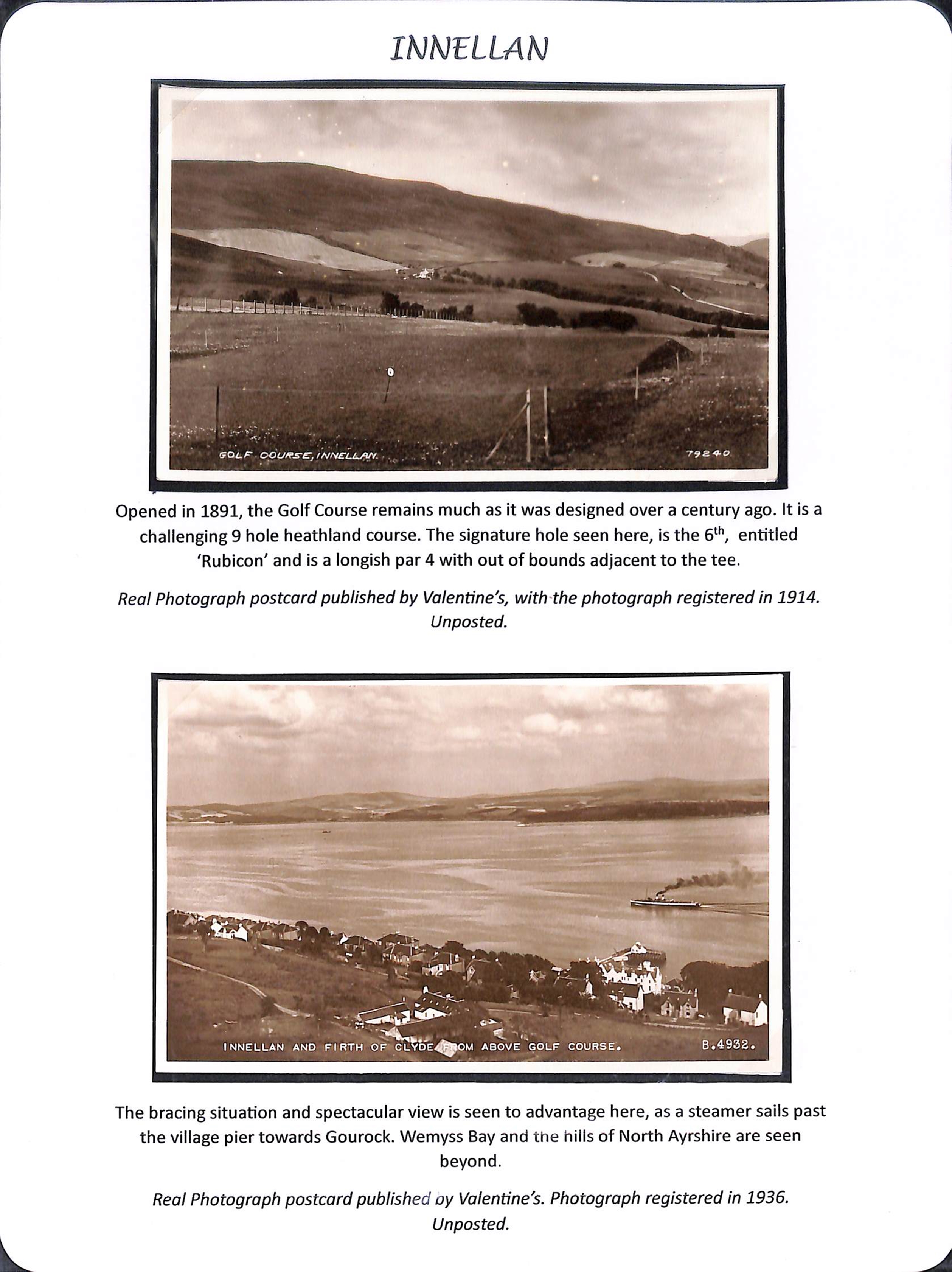 INNELLAN

GOLF COURSE, INNELLAN. 79240

Opened in 1891, the Golf Course remains much as it was designed over a century ago. It is a challenging 9 hole heathland course. The signature hole seen here, is the 6$^{th}$, entitled 'Rubicon' and is a longish par 4 with out of bounds adjacent to the tee.

Real Photograph postcard published by Valentine's, with the photograph registered in 1914. Unposted.

INNELLAN AND FIRTH OF CLYDE FROM ABOVE GOLF COURSE. B.4932.

The bracing situation and spectacular view is seen to advantage here, as a steamer sails past the village pier towards Gourock. Wemyss Bay and the hills of North Ayrshire are seen beyond.

Real Photograph postcard published by Valentine's. Photograph registered in 1936. Unposted.